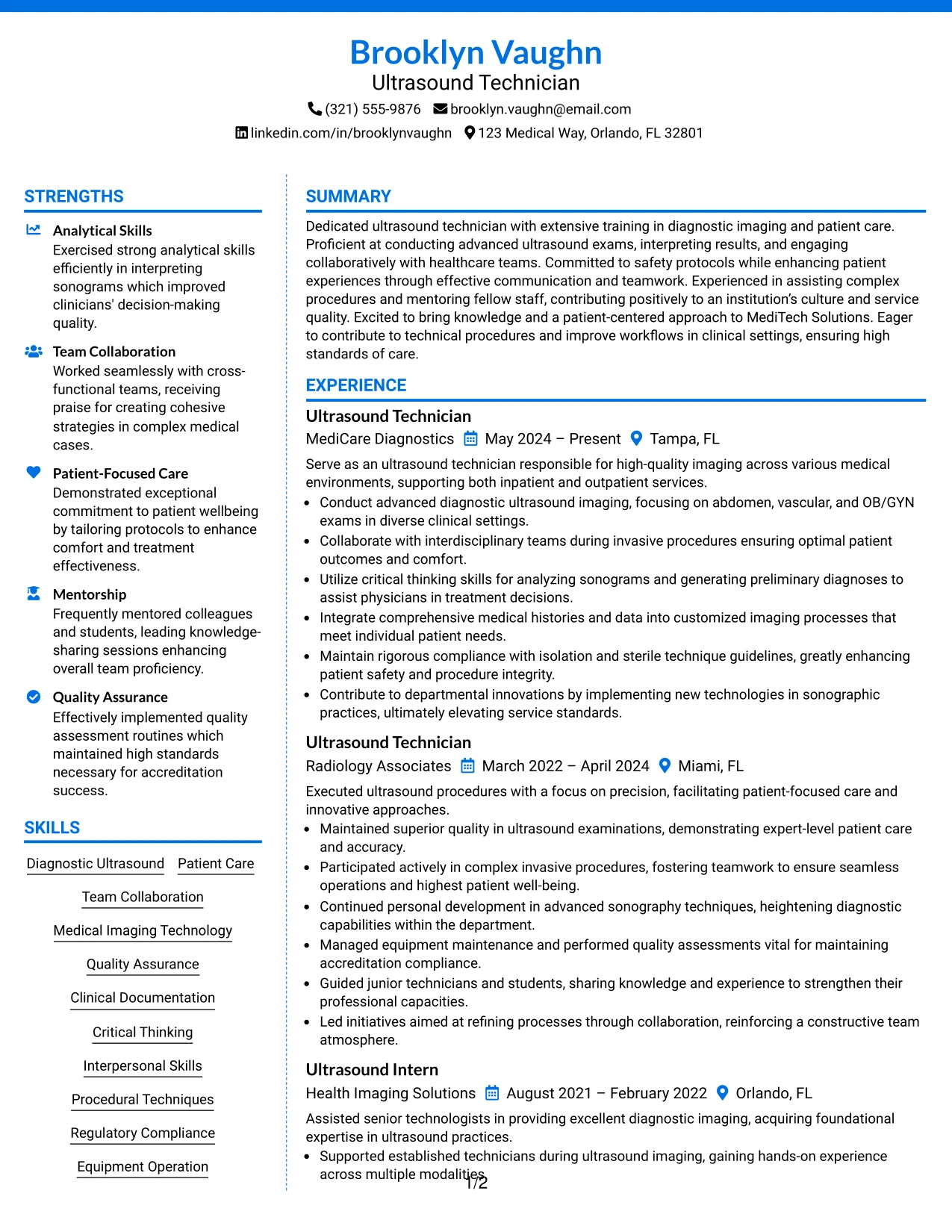 Brooklyn Vaughn
Ultrasound Technician

(321) 555-9876 brooklyn.vaughn@email.com
linkedin.com/in/brooklynvaughn 123 Medical Way, Orlando, FL 32801

STRENGTHS

Analytical Skills
Exercised strong analytical skills efficiently in interpreting sonograms which improved clinicians' decision-making quality.

Team Collaboration
Worked seamlessly with cross-functional teams, receiving praise for creating cohesive strategies in complex medical cases.

Patient-Focused Care
Demonstrated exceptional commitment to patient wellbeing by tailoring protocols to enhance comfort and treatment effectiveness.

Mentorship
Frequently mentored colleagues and students, leading knowledge-sharing sessions enhancing overall team proficiency.

Quality Assurance
Effectively implemented quality assessment routines which maintained high standards necessary for accreditation success.

SKILLS

Diagnostic Ultrasound
Patient Care
Team Collaboration
Medical Imaging Technology
Quality Assurance
Clinical Documentation
Critical Thinking
Interpersonal Skills
Procedural Techniques
Regulatory Compliance
Equipment Operation

SUMMARY

Dedicated ultrasound technician with extensive training in diagnostic imaging and patient care. Proficient at conducting advanced ultrasound exams, interpreting results, and engaging collaboratively with healthcare teams. Committed to safety protocols while enhancing patient experiences through effective communication and teamwork. Experienced in assisting complex procedures and mentoring fellow staff, contributing positively to an institution's culture and service quality. Excited to bring knowledge and a patient-centered approach to MediTech Solutions. Eager to contribute to technical procedures and improve workflows in clinical settings, ensuring high standards of care.

EXPERIENCE

Ultrasound Technician
MediCare Diagnostics May 2024 – Present Tampa, FL
Serve as an ultrasound technician responsible for high-quality imaging across various medical environments, supporting both inpatient and outpatient services.
• Conduct advanced diagnostic ultrasound imaging, focusing on abdomen, vascular, and OB/GYN exams in diverse clinical settings.
• Collaborate with interdisciplinary teams during invasive procedures ensuring optimal patient outcomes and comfort.
• Utilize critical thinking skills for analyzing sonograms and generating preliminary diagnoses to assist physicians in treatment decisions.
• Integrate comprehensive medical histories and data into customized imaging processes that meet individual patient needs.
• Maintain rigorous compliance with isolation and sterile technique guidelines, greatly enhancing patient safety and procedure integrity.
• Contribute to departmental innovations by implementing new technologies in sonographic practices, ultimately elevating service standards.

Ultrasound Technician
Radiology Associates March 2022 – April 2024 Miami, FL
Executed ultrasound procedures with a focus on precision, facilitating patient-focused care and innovative approaches.
• Maintained superior quality in ultrasound examinations, demonstrating expert-level patient care and accuracy.
• Participated actively in complex invasive procedures, fostering teamwork to ensure seamless operations and highest patient well-being.
• Continued personal development in advanced sonography techniques, heightening diagnostic capabilities within the department.
• Managed equipment maintenance and performed quality assessments vital for maintaining accreditation compliance.
• Guided junior technicians and students, sharing knowledge and experience to strengthen their professional capacities.
• Led initiatives aimed at refining processes through collaboration, reinforcing a constructive team atmosphere.

Ultrasound Intern
Health Imaging Solutions August 2021 – February 2022 Orlando, FL
Assisted senior technologists in providing excellent diagnostic imaging, acquiring foundational expertise in ultrasound practices.
• Supported established technicians during ultrasound imaging, gaining hands-on experience across multiple modalities.

1/2